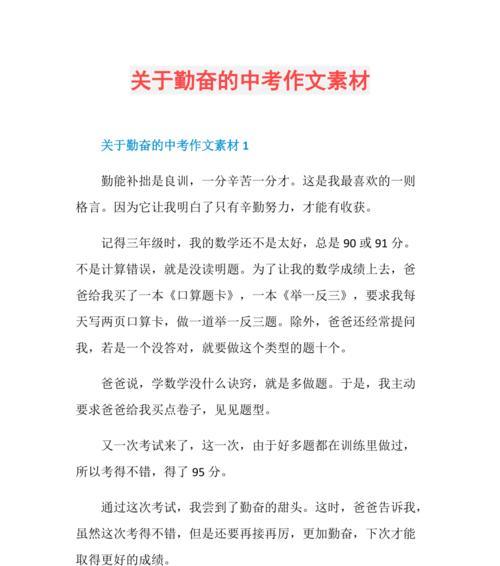 关于勤奋的中考作文素材

关于勤奋的中考作文素材 1

勤能补拙是良训，一分辛苦一分才。这是我最喜欢的一则格言。因为它让我明白了只有辛勤努力，才能有收获。

记得三年级时，我的数学还不是太好，总是 90 或 91 分。不是计算错误，就是没读明题。为了让我的数学成绩上去，爸爸给我买了一本《口算题卡》，一本《举一反三》，要求我每天写两页口算卡，做一道举一反三题。除外，爸爸还经常提问我，若是一个没答对，就要做这个类型的题十个。

爸爸说，学数学没什么诀窍，就是多做题。于是，我主动要求爸爸给我买点卷子，见见题型。

又一次考试来了，这一次，由于好多题都在训练里做过，所以考得不错，得了 95 分。

通过这次考试，我尝到了勤奋的甜头。这时，爸爸告诉我，虽然这次考得不错，但是还要再接再厉，更加勤奋，下次才能取得更好的成绩。